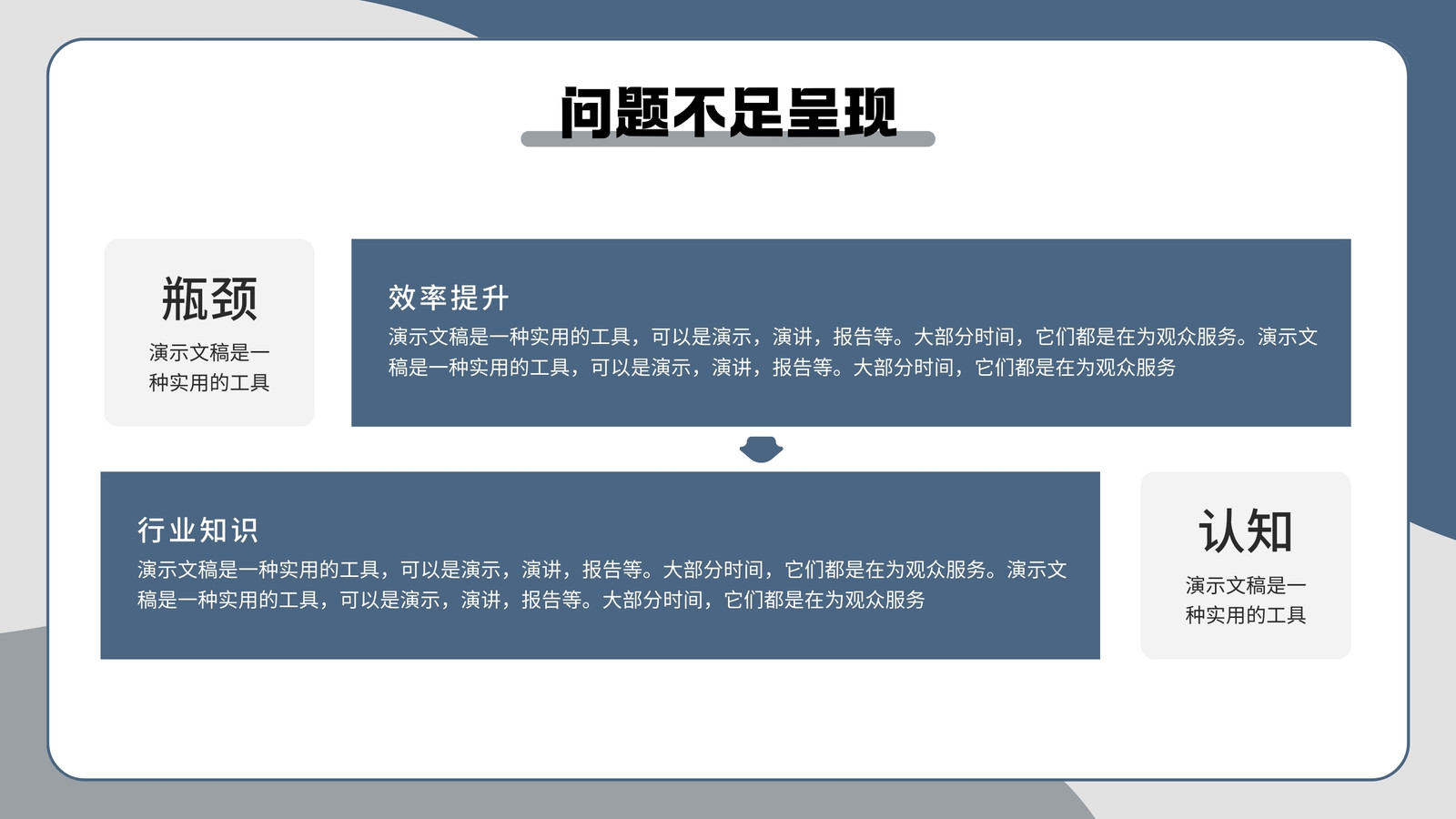 问题不足呈现

瓶颈

演示文稿是一种实用的工具

效率提升

演示文稿是一种实用的工具，可以是演示，演讲，报告等。大部分时间，它们都是在为观众服务。演示文稿是一种实用的工具，可以是演示，演讲，报告等。大部分时间，它们都是在为观众服务

行业知识

演示文稿是一种实用的工具，可以是演示，演讲，报告等。大部分时间，它们都是在为观众服务。演示文稿是一种实用的工具，可以是演示，演讲，报告等。大部分时间，它们都是在为观众服务

认知

演示文稿是一种实用的工具